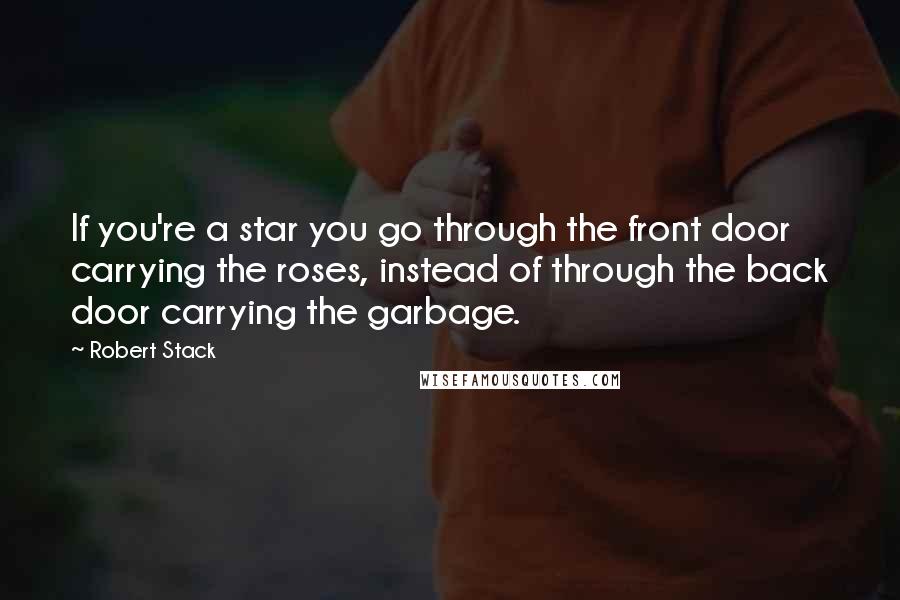 If you're a star you go through the front door carrying the roses, instead of through the back door carrying the garbage.

~ Robert Stack

WISEFAMOUSQUOTES.COM